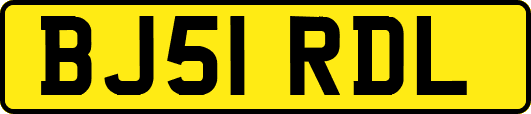 BJ51 RDL